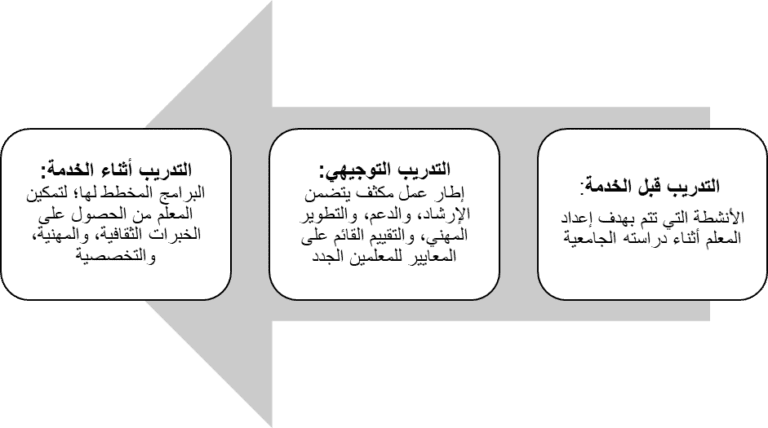 التدريب قبل الخدمة:
الأنشطة التي تتم بهدف إعداد المعلم أثناء دراسته الجامعية

التدريب التوجيهي:
إطار عمل مكثف يتضمن الإرشاد، والدعم، والتطوير المهني، والتقييم القائم على المعايير للمعلمين الجدد

التدريب أثناء الخدمة:
البرامج المخطط لها؛ لتمكين المعلم من الحصول على الخبرات الثقافية، والمهنية، والتخصصية